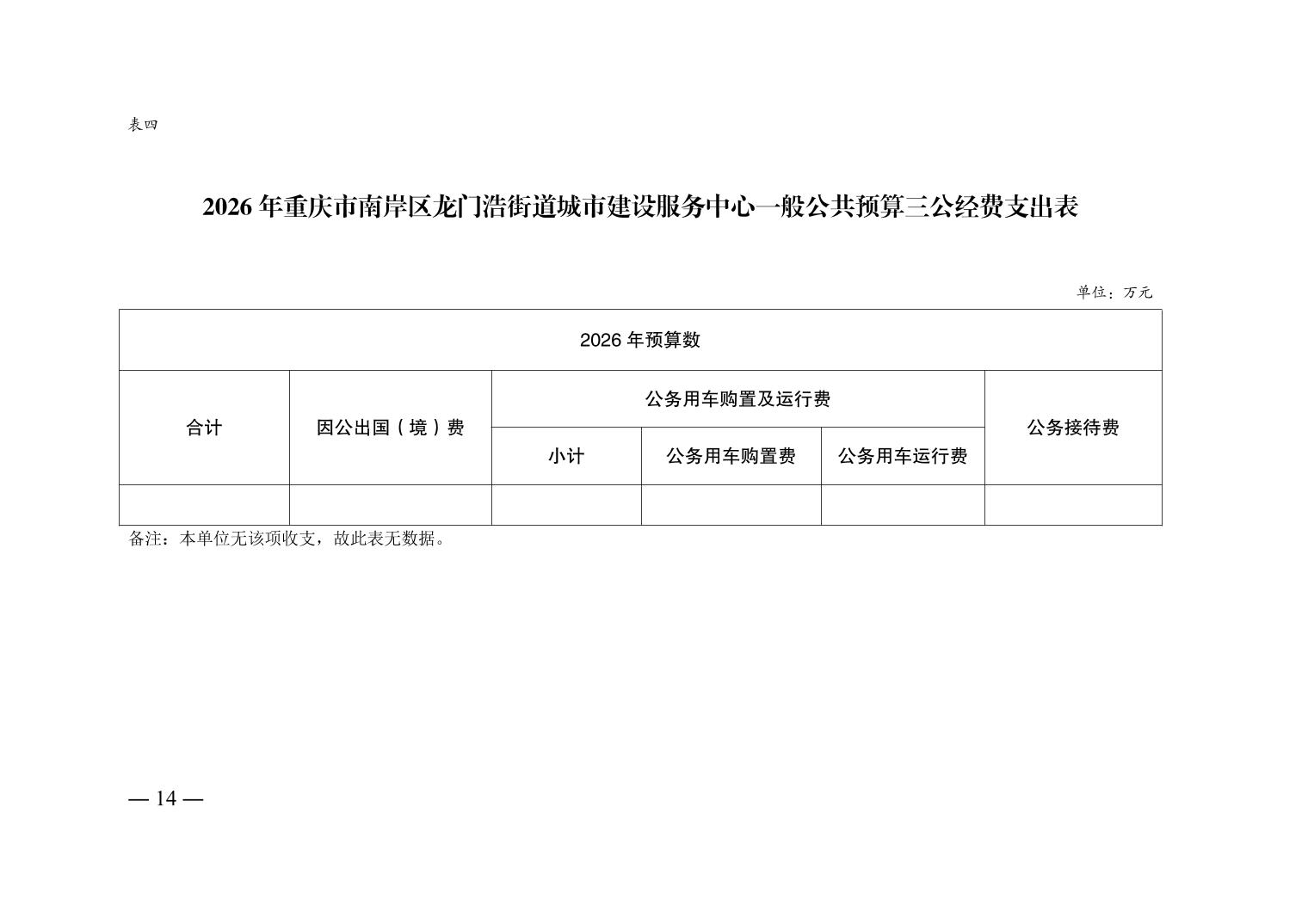 表四

2026 年重庆市南岸区龙门浩街道城市建设服务中心一般公共预算三公经费支出表

单位：万元

| 2026 年预算数 | | | | | |
|---|---|---|---|---|---|
| 合计 | 因公出国（境）费 | 公务用车购置及运行费 | | | 公务接待费 |
| | | 小计 | 公务用车购置费 | 公务用车运行费 | |
| | | | | | |

备注：本单位无该项收支，故此表无数据。

— 14 —